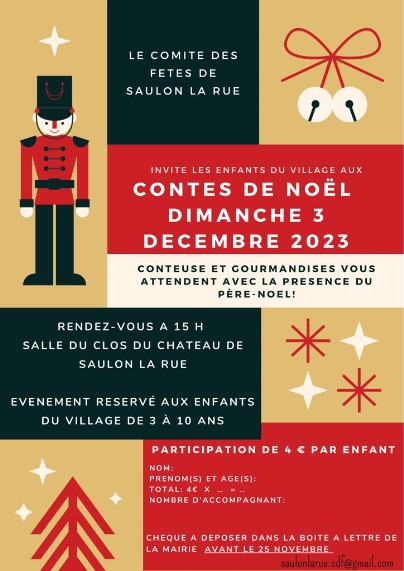 LE COMITE DES FETES DE SAULON LA RUE

INVITE LES ENFANTS DU VILLAGE AUX

CONTES DE NOËL DIMANCHE 3 DECEMBRE 2023

CONTEUSE ET GOURMANDISES VOUS ATTENDENT AVEC LA PRESENCE DU PÉRE-NOEL!

RENDEZ-VOUS A 15 H
SALLE DU CLOS DU CHATEAU DE SAULON LA RUE

EVENEMENT RESERVÉ AUX ENFANTS DU VILLAGE DE 3 À 10 ANS

PARTICIPATION DE 4 € PAR ENFANT

NOM:
PRENOM(S) ET AGE(S):
TOTAL: 4€ X ... = ...
NOMBRE D'ACCOMPAGNANT:

CHEQUE A DEPOSER DANS LA BOITE A LETTRE DE LA MAIRIE AVANT LE 25 NOVEMBRE

saulonlarue.cdf@gmail.com